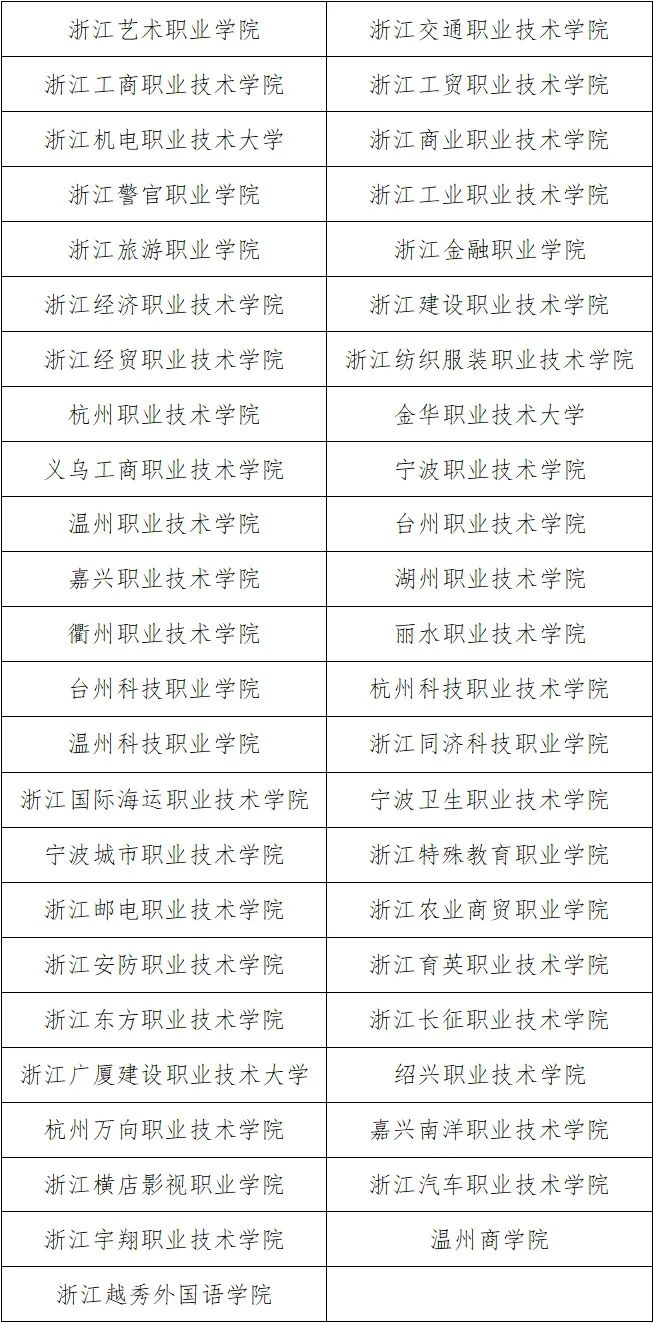 | 浙江艺术职业学院 | 浙江交通职业技术学院 |
|---|---|
| 浙江工商职业技术学院 | 浙江工贸职业技术学院 |
| 浙江机电职业技术大学 | 浙江商业职业技术学院 |
| 浙江警官职业学院 | 浙江工业职业技术学院 |
| 浙江旅游职业学院 | 浙江金融职业学院 |
| 浙江经济职业技术学院 | 浙江建设职业技术学院 |
| 浙江经贸职业技术学院 | 浙江纺织服装职业技术学院 |
| 杭州职业技术学院 | 金华职业技术大学 |
| 义乌工商职业技术学院 | 宁波职业技术学院 |
| 温州职业技术学院 | 台州职业技术学院 |
| 嘉兴职业技术学院 | 湖州职业技术学院 |
| 衢州职业技术学院 | 丽水职业技术学院 |
| 台州科技职业学院 | 杭州科技职业技术学院 |
| 温州科技职业学院 | 浙江同济科技职业学院 |
| 浙江国际海运职业技术学院 | 宁波卫生职业技术学院 |
| 宁波城市职业技术学院 | 浙江特殊教育职业学院 |
| 浙江邮电职业技术学院 | 浙江农业商贸职业学院 |
| 浙江安防职业技术学院 | 浙江育英职业技术学院 |
| 浙江东方职业技术学院 | 浙江长征职业技术学院 |
| 浙江广厦建设职业技术大学 | 绍兴职业技术学院 |
| 杭州万向职业技术学院 | 嘉兴南洋职业技术学院 |
| 浙江横店影视职业学院 | 浙江汽车职业技术学院 |
| 浙江宇翔职业技术学院 | 温州商学院 |
| 浙江越秀外国语学院 | |